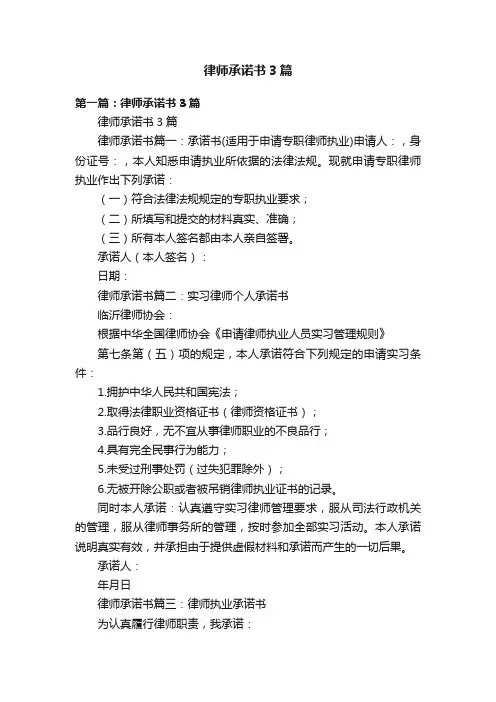 律师承诺书3篇

第一篇：律师承诺书3篇

律师承诺书3篇

律师承诺书篇一：承诺书(适用于申请专职律师执业)申请人：，身份证号：，本人知悉申请执业所依据的法律法规。现就申请专职律师执业作出下列承诺：

（一）符合法律法规规定的专职执业要求；

（二）所填写和提交的材料真实、准确；

（三）所有本人签名都由本人亲自签署。

承诺人（本人签名）：

日期：

律师承诺书篇二：实习律师个人承诺书

临沂律师协会：

根据中华全国律师协会《申请律师执业人员实习管理规则》

第七条第（五）项的规定，本人承诺符合下列规定的申请实习条件：

1.拥护中华人民共和国宪法；

2.取得法律职业资格证书（律师资格证书）；

3.品行良好，无不宜从事律师职业的不良品行；

4.具有完全民事行为能力；

5.未受过刑事处罚（过失犯罪除外）；

6.无被开除公职或者被吊销律师执业证书的记录。

同时本人承诺：认真遵守实习律师管理要求，服从司法行政机关的管理，服从律师事务所的管理，按时参加全部实习活动。本人承诺说明真实有效，并承担由于提供虚假材料和承诺而产生的一切后果。

承诺人：

年月日

律师承诺书篇三：律师执业承诺书

为认真履行律师职责，我承诺：